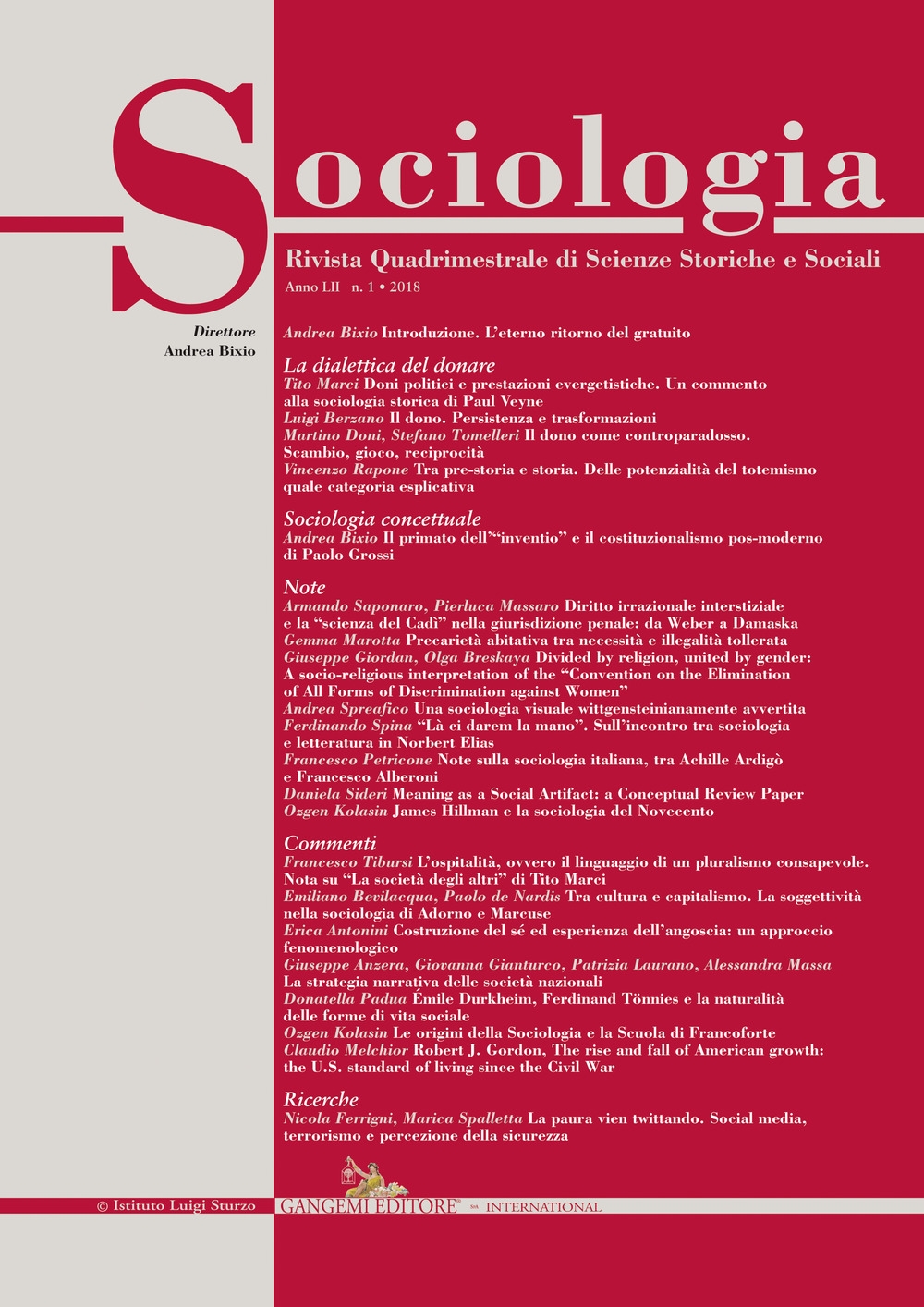 Sociologia

Rivista Quadrimestrale di Scienze Storiche e Sociali

Anno LII n. 1 • 2018

Direttore
Andrea Bixio

Andrea Bixio Introduzione. L'eterno ritorno del gratuito

La dialettica del donare
Tito Marci Doni politici e prestazioni evergetistiche. Un commento alla sociologia storica di Paul Veyne
Luigi Berzano Il dono. Persistenza e trasformazioni
Martino Doni, Stefano Tomelleri Il dono come controparadosso. Scambio, gioco, reciprocità
Vincenzo Rapone Tra pre-storia e storia. Delle potenzialità del totemismo quale categoria esplicativa

Sociologia concettuale
Andrea Bixio Il primato dell'"inventio" e il costituzionalismo pos-moderno di Paolo Grossi

Note
Armando Saponaro, Pierluca Massaro Diritto irrazionale interstiziale e la "scienza del Cadì" nella giurisdizione penale: da Weber a Damaska
Gemma Marotta Precarietà abitativa tra necessità e illegalità tollerata
Giuseppe Giordan, Olga Breskaya Divided by religion, united by gender: A socio-religious interpretation of the "Convention on the Elimination of All Forms of Discrimination against Women"
Andrea Spreafico Una sociologia visuale wittgensteinianamente avvertita
Ferdinando Spina "Là ci darem la mano". Sull'incontro tra sociologia e letteratura in Norbert Elias
Francesco Petricone Note sulla sociologia italiana, tra Achille Ardigò e Francesco Alberoni
Daniela Sideri Meaning as a Social Artifact: a Conceptual Review Paper
Ozgen Kolasin James Hillman e la sociologia del Novecento

Commenti
Francesco Tibursi L'ospitalità, ovvero il linguaggio di un pluralismo consapevole. Nota su "La società degli altri" di Tito Marci
Emiliano Bevilacqua, Paolo de Nardis Tra cultura e capitalismo. La soggettività nella sociologia di Adorno e Marcuse
Erica Antonini Costruzione del sé ed esperienza dell'angoscia: un approccio fenomenologico
Giuseppe Anzera, Giovanna Gianturco, Patrizia Laurano, Alessandra Massa La strategia narrativa delle società nazionali
Donatella Padua Émile Durkheim, Ferdinand Tönnies e la naturalità delle forme di vita sociale
Ozgen Kolasin Le origini della Sociologia e la Scuola di Francoforte
Claudio Melchior Robert J. Gordon, The rise and fall of American growth: the U.S. standard of living since the Civil War

Ricerche
Nicola Ferrigni, Marica Spalletta La paura vien twittando. Social media, terrorismo e percezione della sicurezza

© Istituto Luigi Sturzo

GANGEMI EDITORE SpA INTERNATIONAL